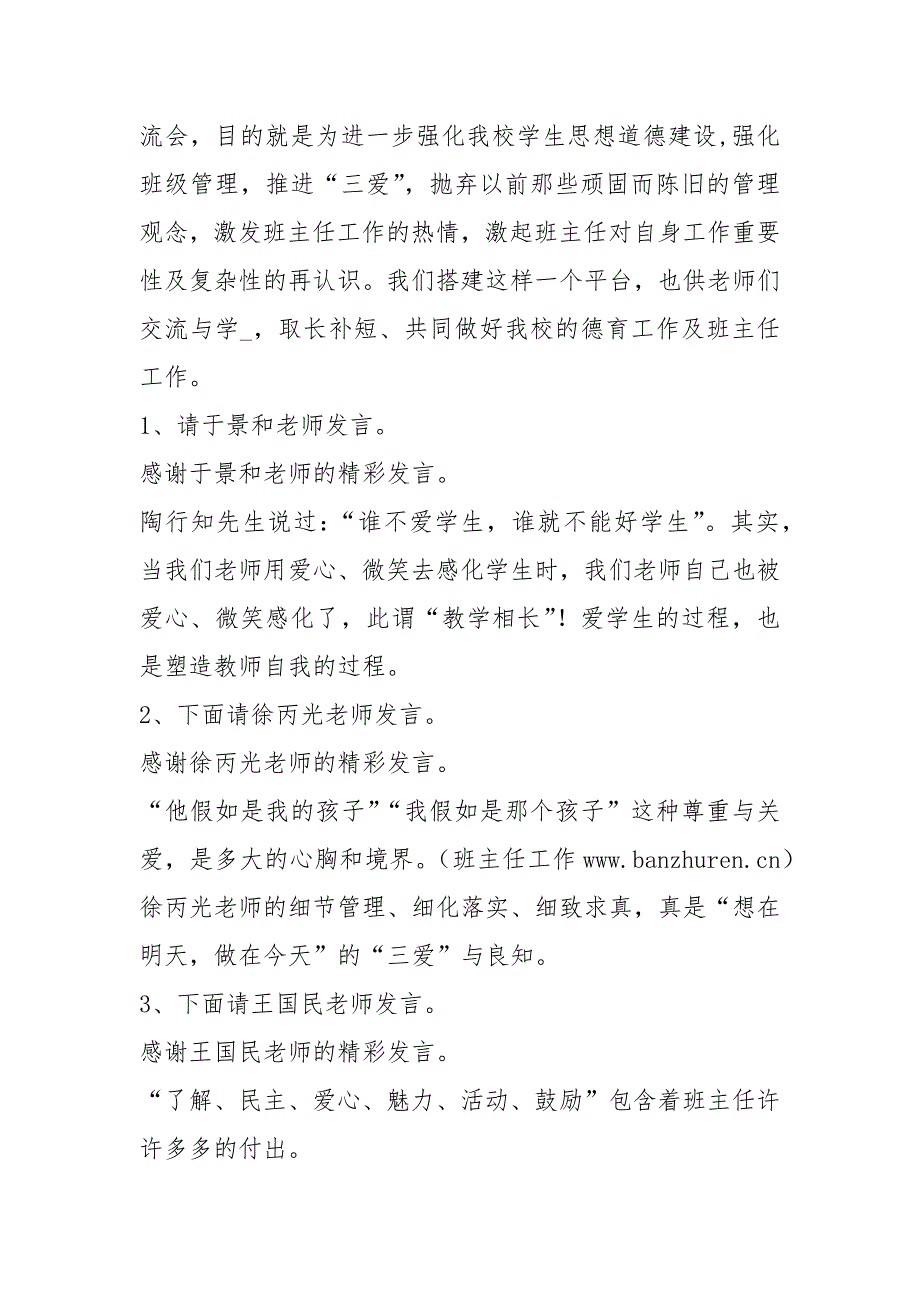 流会，目的就是为进一步强化我校学生思想道德建设,强化班级管理，推进“三爱”，抛弃以前那些顽固而陈旧的管理观念，激发班主任工作的热情，激起班主任对自身工作重要性及复杂性的再认识。我们搭建这样一个平台，也供老师们交流与学_，取长补短、共同做好我校的德育工作及班主任工作。

1、请于景和老师发言。

感谢于景和老师的精彩发言。

陶行知先生说过：“谁不爱学生，谁就不能好学生”。其实，当我们老师用爱心、微笑去感化学生时，我们老师自己也被爱心、微笑感化了，此谓“教学相长”！爱学生的过程，也是塑造教师自我的过程。

2、下面请徐丙光老师发言。

感谢徐丙光老师的精彩发言。

“他假如是我的孩子”“我假如是那个孩子”这种尊重与关爱，是多大的心胸和境界。（班主任工作 www.banzhuren.cn）徐丙光老师的细节管理、细化落实、细致求真，真是“想在明天，做在今天”的“三爱”与良知。

3、下面请王国民老师发言。

感谢王国民老师的精彩发言。

“了解、民主、爱心、魅力、活动、鼓励”包含着班主任许许多多的付出。